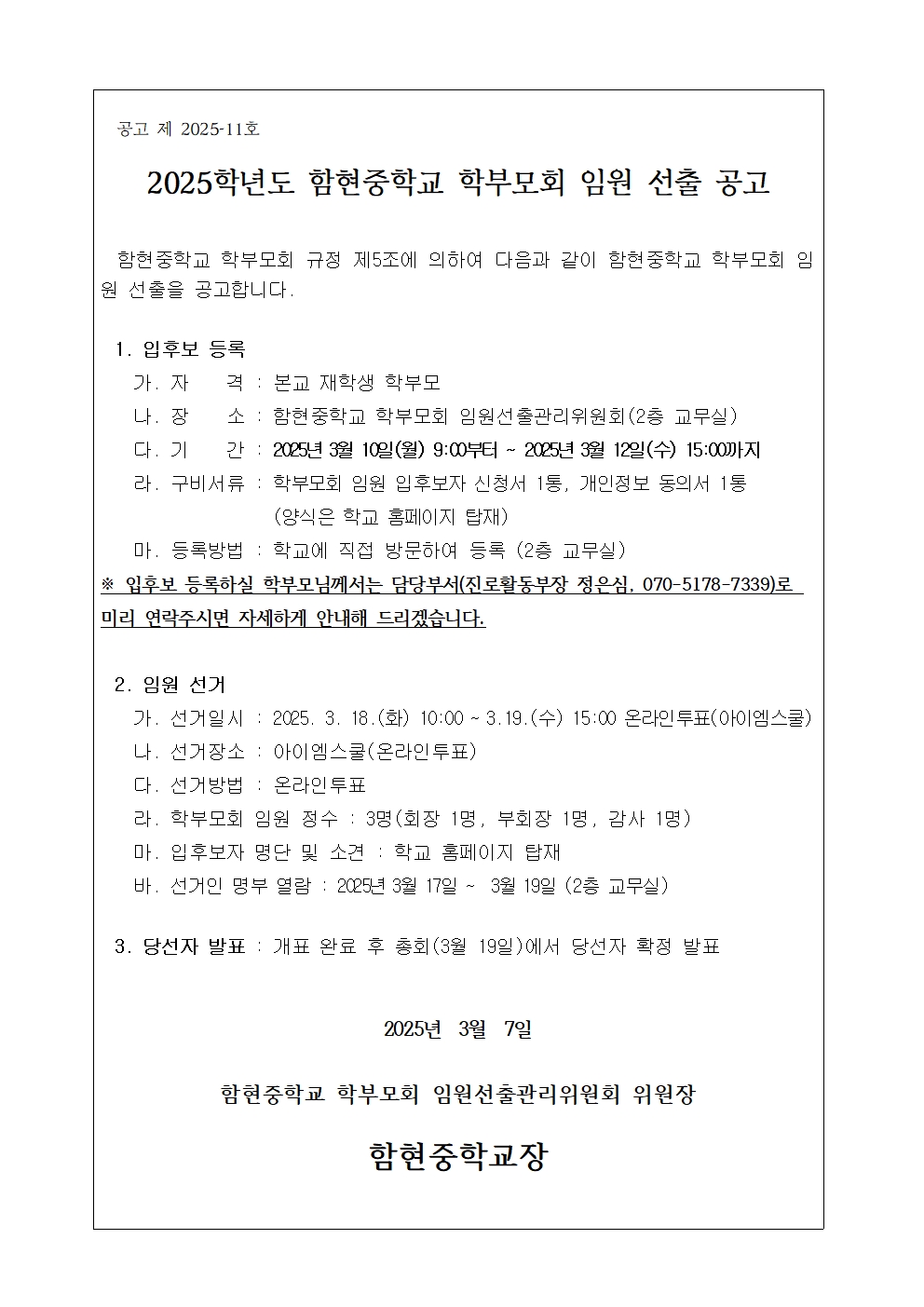 공고 제 2025-11호

2025학년도 함현중학교 학부모회 임원 선출 공고

함현중학교 학부모회 규정 제5조에 의하여 다음과 같이 함현중학교 학부모회 임원 선출을 공고합니다.

1. 입후보 등록
가. 자 격 : 본교 재학생 학부모
나. 장 소 : 함현중학교 학부모회 임원선출관리위원회(2층 교무실)
다. 기 간 : 2025년 3월 10일(월) 9:00부터 ~ 2025년 3월 12일(수) 15:00까지
라. 구비서류 : 학부모회 임원 입후보자 신청서 1통, 개인정보 동의서 1통
(양식은 학교 홈페이지 탑재)
마. 등록방법 : 학교에 직접 방문하여 등록 (2층 교무실)
※ 입후보 등록하실 학부모님께서는 담당부서(진로활동부장 정은심, 070-5178-7339)로 미리 연락주시면 자세하게 안내해 드리겠습니다.

2. 임원 선거
가. 선거일시 : 2025. 3. 18.(화) 10:00 ~ 3.19.(수) 15:00 온라인투표(아이엠스쿨)
나. 선거장소 : 아이엠스쿨(온라인투표)
다. 선거방법 : 온라인투표
라. 학부모회 임원 정수 : 3명(회장 1명, 부회장 1명, 감사 1명)
마. 입후보자 명단 및 소견 : 학교 홈페이지 탑재
바. 선거인 명부 열람 : 2025년 3월 17일 ~ 3월 19일 (2층 교무실)

3. 당선자 발표 : 개표 완료 후 총회(3월 19일)에서 당선자 확정 발표

2025년 3월 7일

함현중학교 학부모회 임원선출관리위원회 위원장

함현중학교장